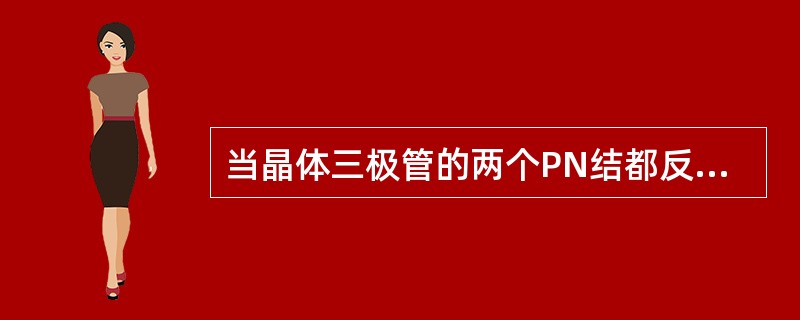 当晶体三极管的两个PN结都反...